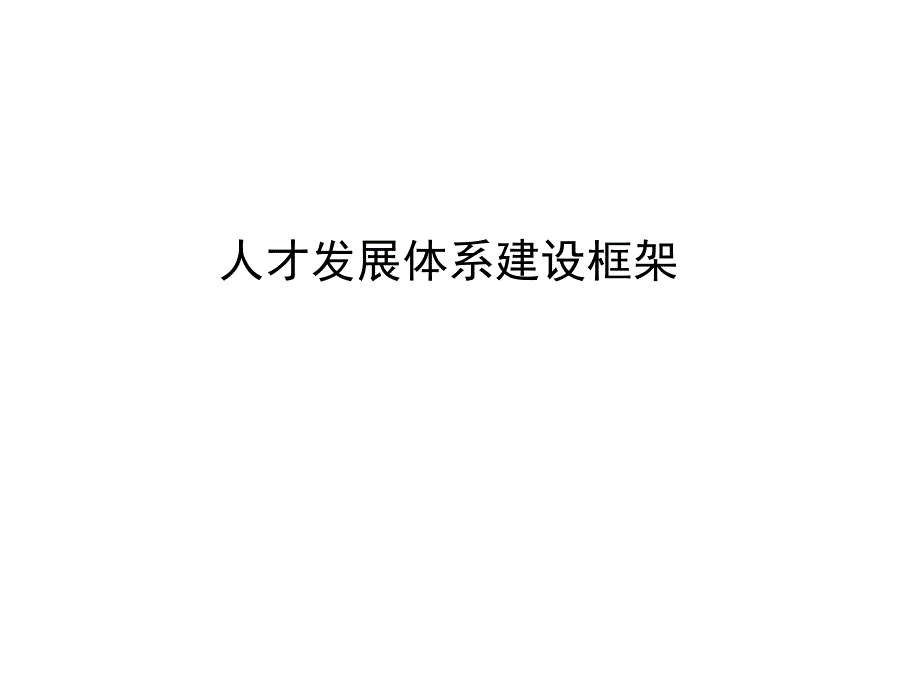 人才发展体系建设框架